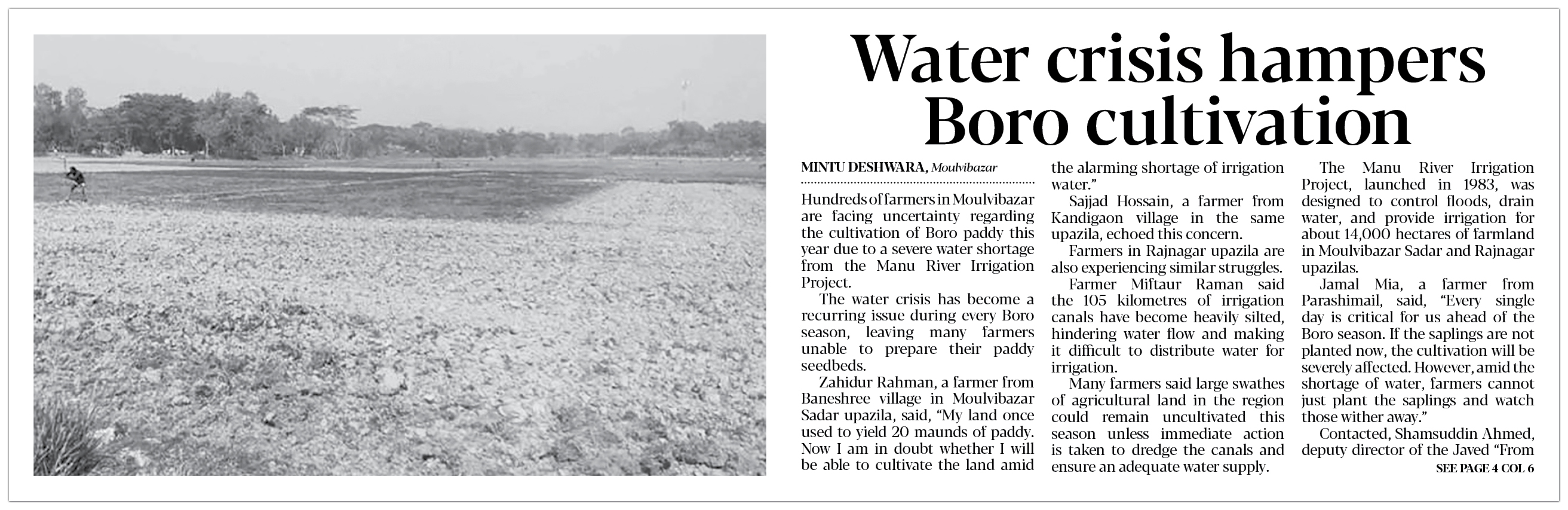 Water crisis hampers Boro cultivation

MINTU DESHWARA, Moulvibazar

Hundreds of farmers in Moulvibazar are facing uncertainty regarding the cultivation of Boro paddy this year due to a severe water shortage from the Manu River Irrigation Project.

The water crisis has become a recurring issue during every Boro season, leaving many farmers unable to prepare their paddy seedbeds.

Zahidur Rahman, a farmer from Baneshree village in Moulvibazar Sadar upazila, said, "My land once used to yield 20 maunds of paddy. Now I am in doubt whether I will be able to cultivate the land amid the alarming shortage of irrigation water."

Sajjad Hossain, a farmer from Kandigaon village in the same upazila, echoed this concern.

Farmers in Rajnagar upazila are also experiencing similar struggles.

Farmer Miftaur Raman said the 105 kilometres of irrigation canals have become heavily silted, hindering water flow and making it difficult to distribute water for irrigation.

Many farmers said large swathes of agricultural land in the region could remain uncultivated this season unless immediate action is taken to dredge the canals and ensure an adequate water supply.

The Manu River Irrigation Project, launched in 1983, was designed to control floods, drain water, and provide irrigation for about 14,000 hectares of farmland in Moulvibazar Sadar and Rajnagar upazilas.

Jamal Mia, a farmer from Parashimail, said, "Every single day is critical for us ahead of the Boro season. If the saplings are not planted now, the cultivation will be severely affected. However, amid the shortage of water, farmers cannot just plant the saplings and watch those wither away."

Contacted, Shamsuddin Ahmed, deputy director of the Javed "From

SEE PAGE 4 COL 6